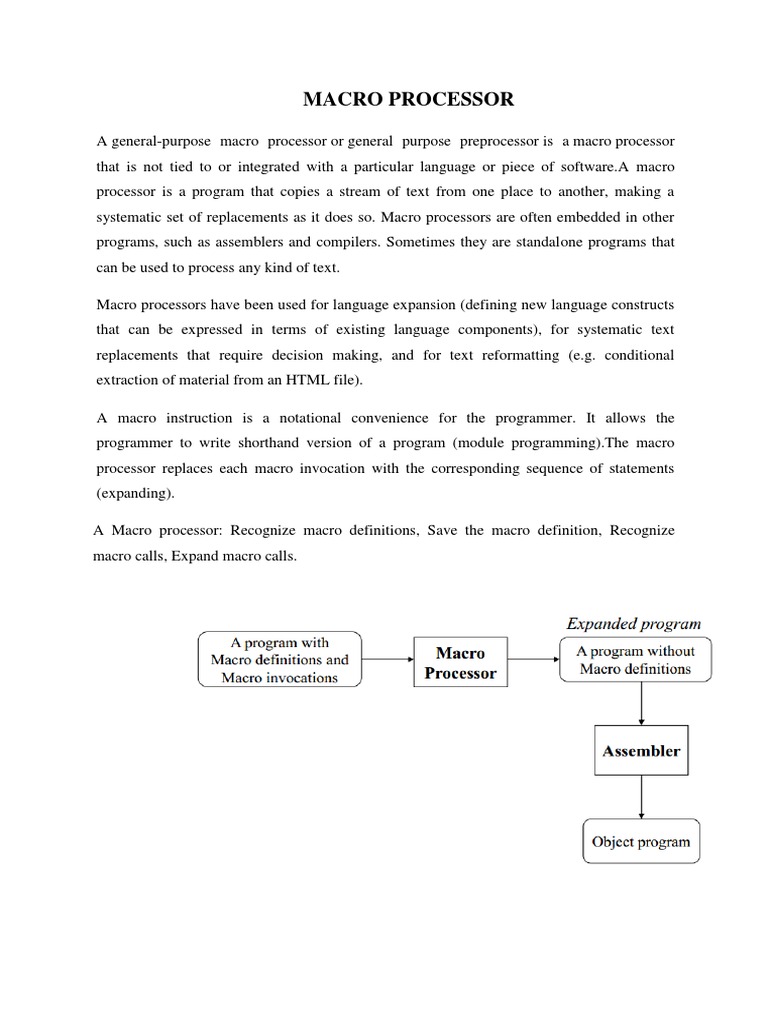 MACRO PROCESSOR

A general-purpose macro processor or general purpose preprocessor is a macro processor that is not tied to or integrated with a particular language or piece of software.A macro processor is a program that copies a stream of text from one place to another, making a systematic set of replacements as it does so. Macro processors are often embedded in other programs, such as assemblers and compilers. Sometimes they are standalone programs that can be used to process any kind of text.

Macro processors have been used for language expansion (defining new language constructs that can be expressed in terms of existing language components), for systematic text replacements that require decision making, and for text reformatting (e.g. conditional extraction of material from an HTML file).

A macro instruction is a notational convenience for the programmer. It allows the programmer to write shorthand version of a program (module programming).The macro processor replaces each macro invocation with the corresponding sequence of statements (expanding).

A Macro processor: Recognize macro definitions, Save the macro definition, Recognize macro calls, Expand macro calls.

A program with Macro definitions and Macro invocations

Macro Processor

Expanded program

A program without Macro definitions

Assembler

Object program